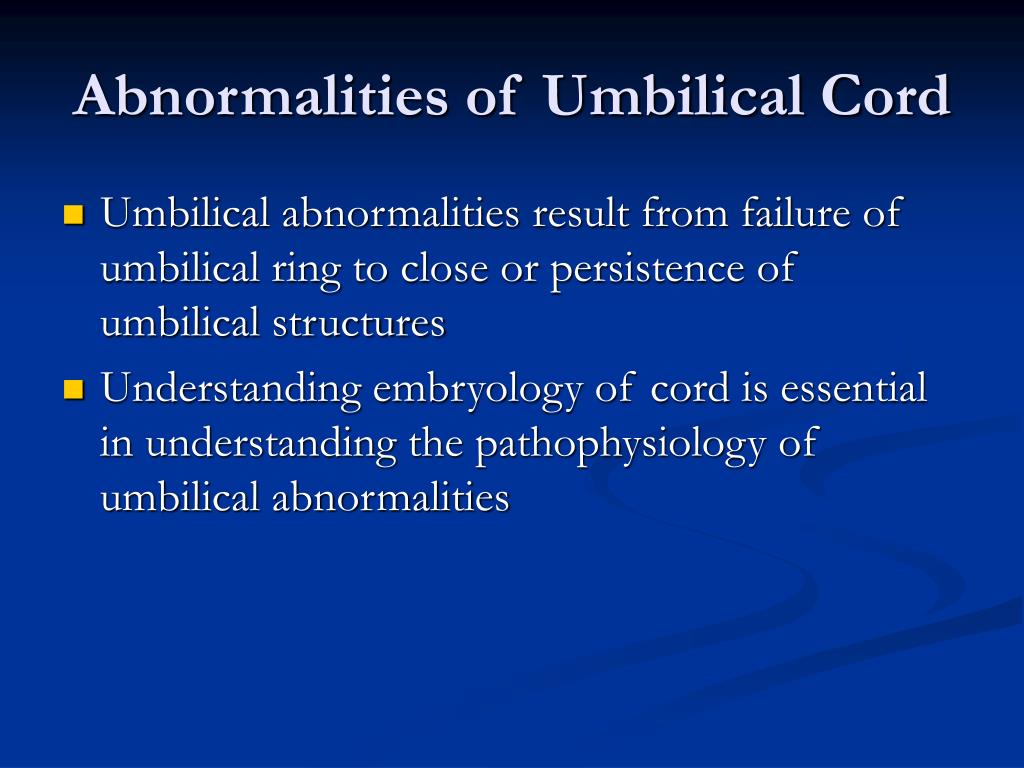 Abnormalities of Umbilical Cord

- Umbilical abnormalities result from failure of umbilical ring to close or persistence of umbilical structures
- Understanding embryology of cord is essential in understanding the pathophysiology of umbilical abnormalities